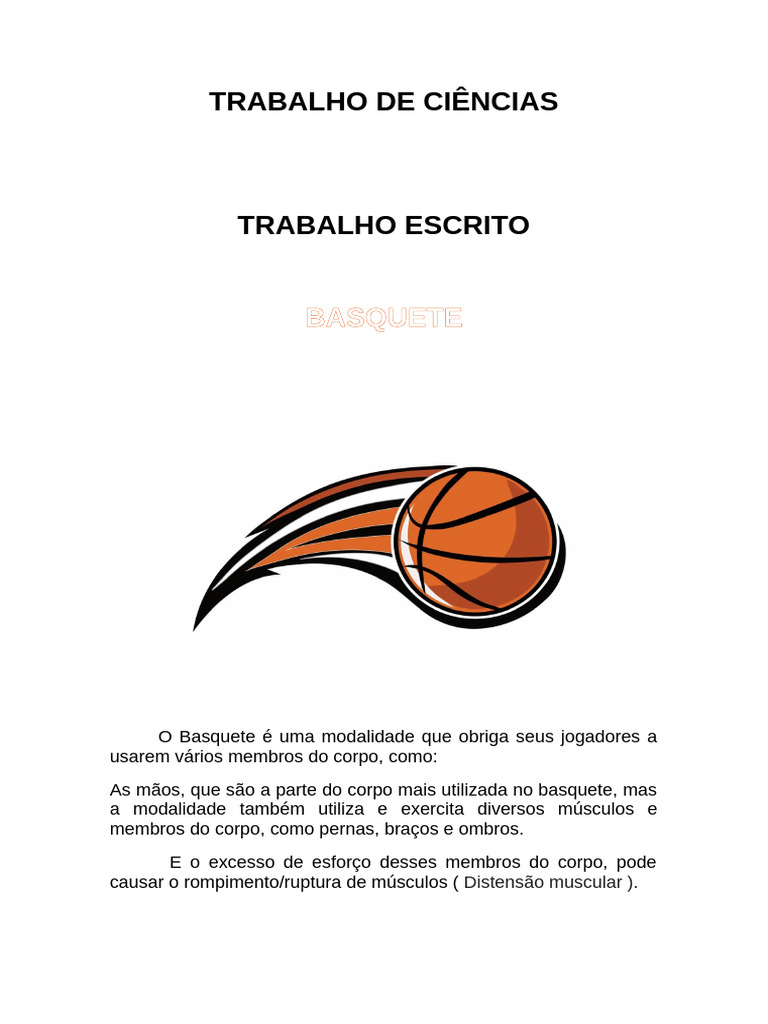 TRABALHO DE CIÊNCIAS

TRABALHO ESCRITO

BASQUETE

O Basquete é uma modalidade que obriga seus jogadores a usarem vários membros do corpo, como:

As mãos, que são a parte do corpo mais utilizada no basquete, mas a modalidade também utiliza e exercita diversos músculos e membros do corpo, como pernas, braços e ombros.

E o excesso de esforço desses membros do corpo, pode causar o rompimento/ruptura de músculos ( Distensão muscular ).